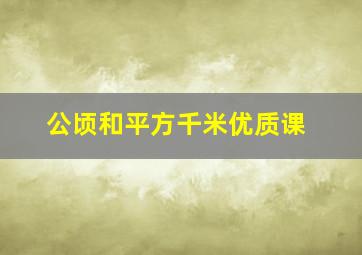 公顷和平方千米优质课